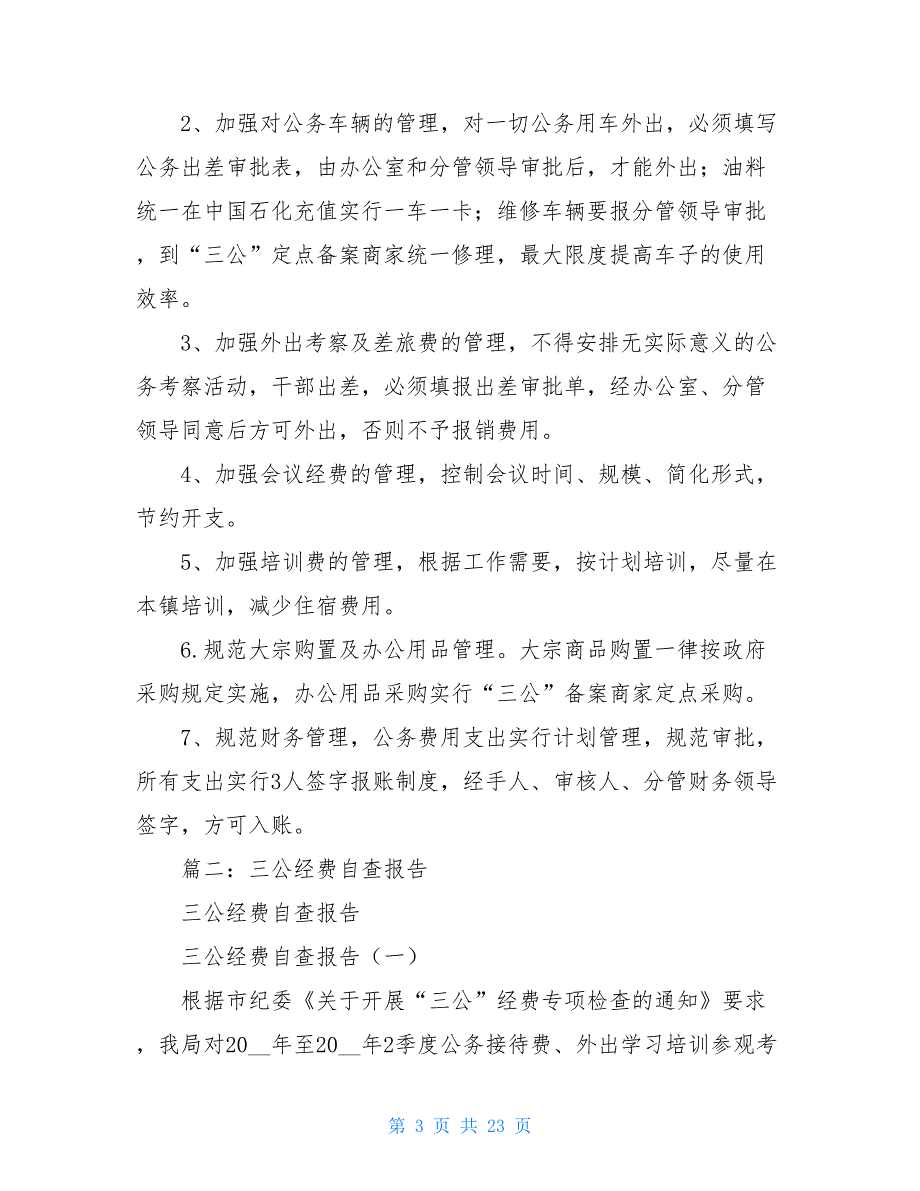 2、加强对公务车辆的管理，对一切公务用车外出，必须填写公务出差审批表，由办公室和分管领导审批后，才能外出；油料统一在中国石化充值实行一车一卡；维修车辆要报分管领导审批，到“三公”定点备案商家统一修理，最大限度提高车子的使用效率。

3、加强外出考察及差旅费的管理，不得安排无实际意义的公务考察活动，干部出差，必须填报出差审批单，经办公室、分管领导同意后方可外出，否则不予报销费用。

4、加强会议经费的管理，控制会议时间、规模、简化形式，节约开支。

5、加强培训费的管理，根据工作需要，按计划培训，尽量在本镇培训，减少住宿费用。

6.规范大宗购置及办公用品管理。大宗商品购置一律按政府采购规定实施，办公用品采购实行“三公”备案商家定点采购。

7、规范财务管理，公务费用支出实行计划管理，规范审批，所有支出实行3人签字报账制度，经手人、审核人、分管财务领导签字，方可入账。

篇二：三公经费自查报告

三公经费自查报告

三公经费自查报告（一）

根据市纪委《关于开展“三公”经费专项检查的通知》要求，我局对20__年至20__年2季度公务接待费、外出学习培训参观考

第 3 页 共 23 页